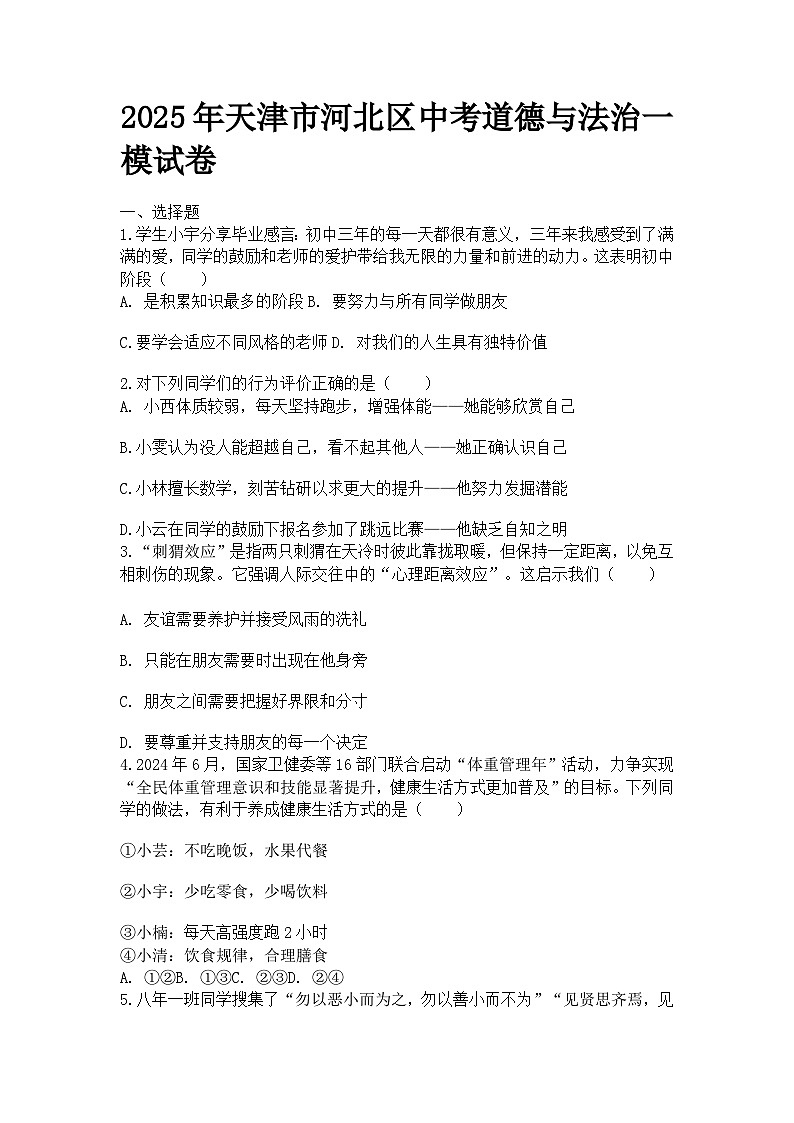 2025年天津市河北区中考道德与法治一模试卷

一、选择题
1.学生小宇分享毕业感言:初中三年的每一天都很有意义，三年来我感受到了满满的爱，同学的鼓励和老师的爱护带给我无限的力量和前进的动力。这表明初中阶段（　　）
A. 是积累知识最多的阶段 B. 要努力与所有同学做朋友

C.要学会适应不同风格的老师 D. 对我们的人生具有独特价值

2.对下列同学们的行为评价正确的是（　　）
A. 小西体质较弱，每天坚持跑步，增强体能——她能够欣赏自己

B.小雯认为没人能超越自己，看不起其他人——她正确认识自己

C.小林擅长数学，刻苦钻研以求更大的提升——他努力发掘潜能

D.小云在同学的鼓励下报名参加了跳远比赛——他缺乏自知之明
3.“刺猬效应”是指两只刺猬在天冷时彼此靠拢取暖，但保持一定距离，以免互相刺伤的现象。它强调人际交往中的“心理距离效应”。这启示我们（　　）

A. 友谊需要养护并接受风雨的洗礼

B. 只能在朋友需要时出现在他身旁

C. 朋友之间需要把握好界限和分寸

D. 要尊重并支持朋友的每一个决定
4.2024年6月，国家卫健委等16部门联合启动“体重管理年”活动，力争实现“全民体重管理意识和技能显著提升，健康生活方式更加普及”的目标。下列同学的做法，有利于养成健康生活方式的是（　　）

①小芸：不吃晚饭，水果代餐

②小宇：少吃零食，少喝饮料

③小楠：每天高强度跑2小时
④小清：饮食规律，合理膳食
A. ①②B. ①③C. ②③D. ②④
5.八年一班同学搜集了“勿以恶小而为之，勿以善小而不为”“见贤思齐焉，见